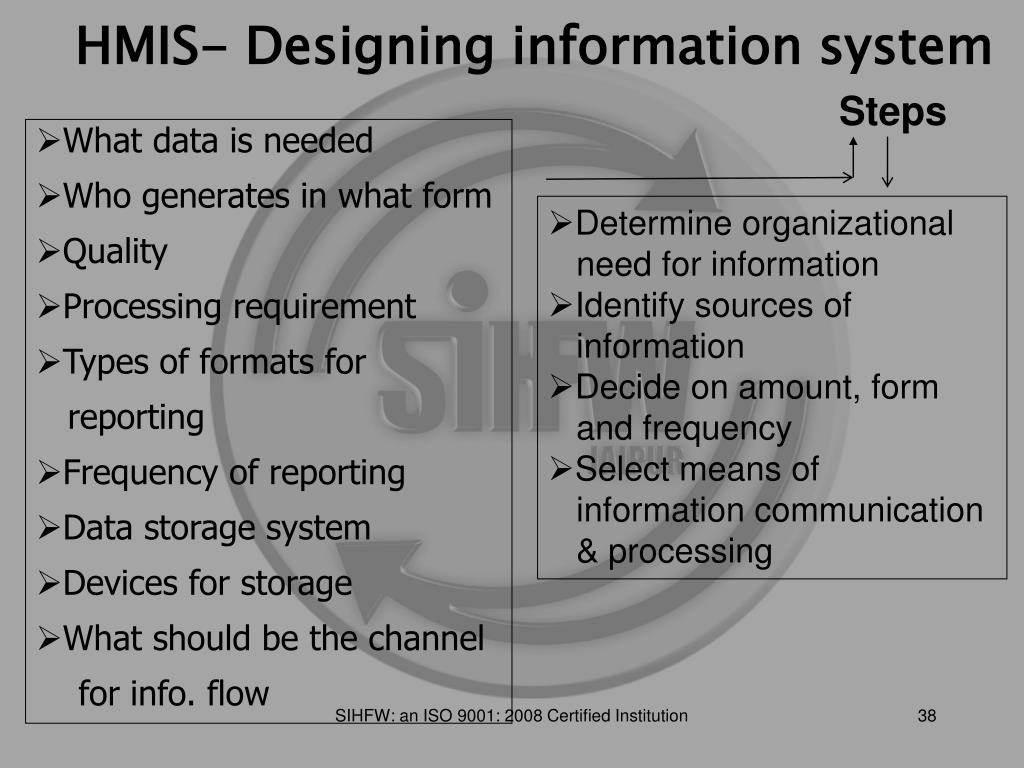 HMIS- Designing information system

Steps

➢What data is needed
➢Who generates in what form
➢Quality
➢Processing requirement
➢Types of formats for reporting
➢Frequency of reporting
➢Data storage system
➢Devices for storage
➢What should be the channel for info. flow

➢Determine organizational need for information
➢Identify sources of information
➢Decide on amount, form and frequency
➢Select means of information communication & processing

SIHFW: an ISO 9001: 2008 Certified Institution

38

SIHFW JAIPUR